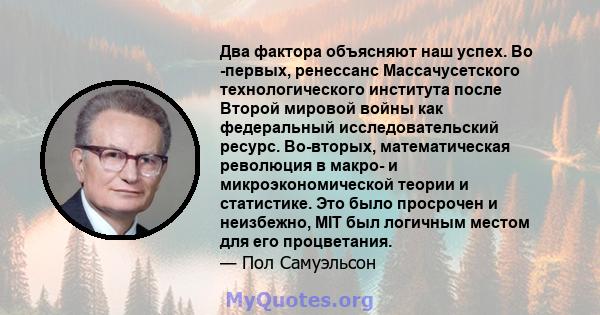 Два фактора объясняют наш успех. Во -первых, ренессанс Массачусетского технологического института после Второй мировой войны как федеральный исследовательский ресурс. Во-вторых, математическая революция в макро- и микроэкономической теории и статистике. Это было просрочен и неизбежно, MIT был логичным местом для его процветания.
— Пол Самуэльсон

MyQuotes.org